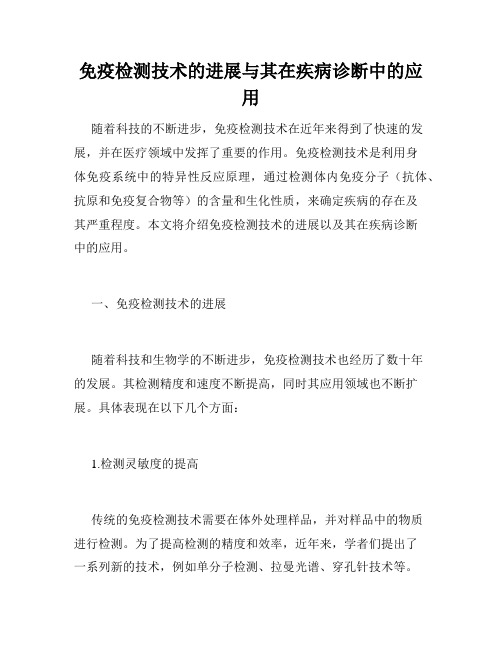 免疫检测技术的进展与其在疾病诊断中的应用

随着科技的不断进步，免疫检测技术在近年来得到了快速的发展，并在医疗领域中发挥了重要的作用。免疫检测技术是利用身体免疫系统中的特异性反应原理，通过检测体内免疫分子（抗体、抗原和免疫复合物等）的含量和生化性质，来确定疾病的存在及其严重程度。本文将介绍免疫检测技术的进展以及其在疾病诊断中的应用。

一、免疫检测技术的进展

随着科技和生物学的不断进步，免疫检测技术也经历了数十年的发展。其检测精度和速度不断提高，同时其应用领域也不断扩展。具体表现在以下几个方面：

1.检测灵敏度的提高

传统的免疫检测技术需要在体外处理样品，并对样品中的物质进行检测。为了提高检测的精度和效率，近年来，学者们提出了一系列新的技术，例如单分子检测、拉曼光谱、穿孔针技术等。